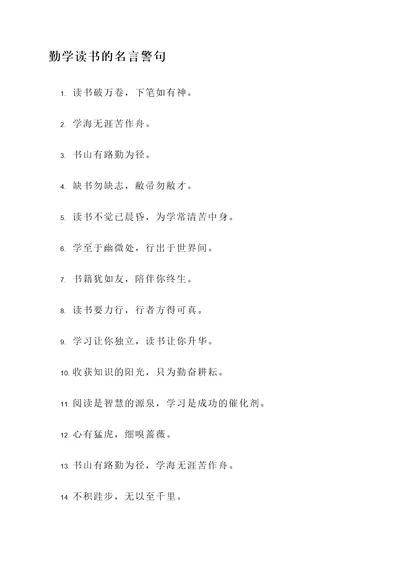 勤学读书的名言警句

1. 读书破万卷，下笔如有神。

2. 学海无涯苦作舟。

3. 书山有路勤为径。

4. 缺书勿缺志，敝帚勿敝才。

5. 读书不觉已晨昏，为学常清苦中身。

6. 学至于幽微处，行出于世界间。

7. 书籍犹如友，陪伴你终生。

8. 读书要力行，行者方得可真。

9. 学习让你独立，读书让你升华。

10. 收获知识的阳光，只为勤奋耕耘。

11. 阅读是智慧的源泉，学习是成功的催化剂。

12. 心有猛虎，细嗅蔷薇。

13. 书山有路勤为径，学海无涯苦作舟。

14. 不积跬步，无以至千里。